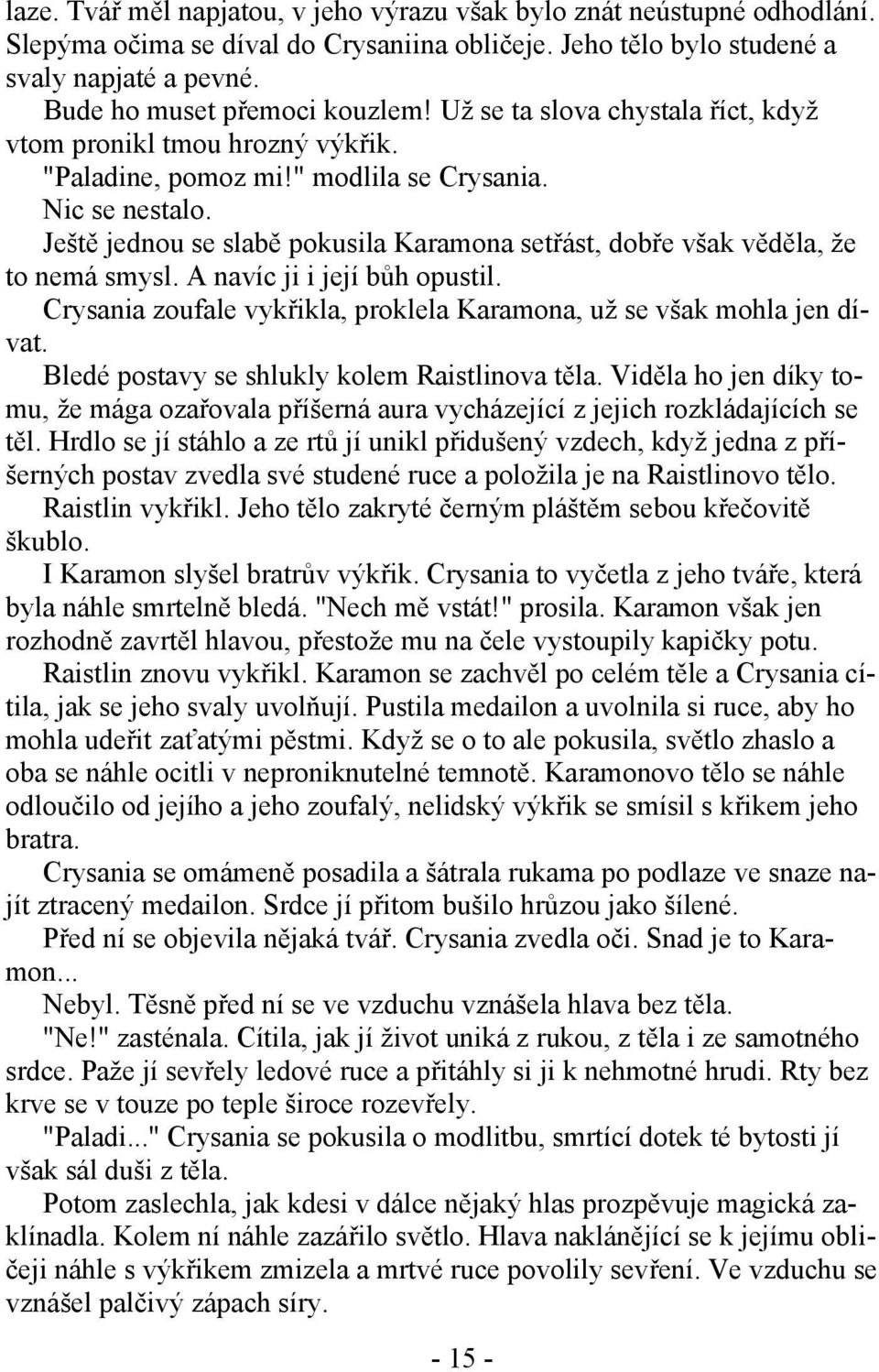 laze. Tvář měl napjatou, v jeho výrazu však bylo znát neústupné odhodlání. Slepýma očima se díval do Crysaniina obličeje. Jeho tělo bylo studené a svaly napjaté a pevné.

Bude ho muset přemoci kouzlem! Už se ta slova chystala říct, když vtom pronikl tmou hrozný výkřik.

"Paladine, pomoz mi!" modlila se Crysania.

Nic se nestalo.

Ještě jednou se slabě pokusila Karamona setřást, dobře však věděla, že to nemá smysl. A navíc ji i její bůh opustil.

Crysania zoufale vykřikla, proklela Karamona, už se však mohla jen dívat.

Bledé postavy se shlukly kolem Raistlinova těla. Viděla ho jen díky tomu, že mága ozařovala příšerná aura vycházející z jejich rozkládajících se těl. Hrdlo se jí stáhlo a ze rtů jí unikl přidušený vzdech, když jedna z příšerných postav zvedla své studené ruce a položila je na Raistlinovo tělo.

Raistlin vykřikl. Jeho tělo zakryté černým pláštěm sebou křečovitě škublo.

I Karamon slyšel bratrův výkřik. Crysania to vyčetla z jeho tváře, která byla náhle smrtelně bledá. "Nech mě vstát!" prosila. Karamon však jen rozhodně zavrtěl hlavou, přestože mu na čele vystoupily kapičky potu.

Raistlin znovu vykřikl. Karamon se zachvěl po celém těle a Crysania cítila, jak se jeho svaly uvolňují. Pustila medailon a uvolnila si ruce, aby ho mohla udeřit zaťatými pěstmi. Když se o to ale pokusila, světlo zhaslo a oba se náhle ocitli v neproniknutelné temnotě. Karamonovo tělo se náhle odloučilo od jejího a jeho zoufalý, nelidský výkřik se smísil s křikem jeho bratra.

Crysania se omámeně posadila a šátrala rukama po podlaze ve snaze najít ztracený medailon. Srdce jí přitom bušilo hrůzou jako šílené.

Před ní se objevila nějaká tvář. Crysania zvedla oči. Snad je to Karamon...

Nebyl. Těsně před ní se ve vzduchu vznášela hlava bez těla.

"Ne!" zasténala. Cítila, jak jí život uniká z rukou, z těla i ze samotného srdce. Paže jí sevřely ledové ruce a přitáhly si ji k nehmotné hrudi. Rty bez krve se v touze po teple široce rozevřely.

"Paladi..." Crysania se pokusila o modlitbu, smrtící dotek té bytosti jí však sál duši z těla.

Potom zaslechla, jak kdesi v dálce nějaký hlas prozpěvuje magická zaklínadla. Kolem ní náhle zazářilo světlo. Hlava naklánějící se k jejímu obličeji náhle s výkřikem zmizela a mrtvé ruce povolily sevření. Ve vzduchu se vznášel palčivý zápach síry.

- 15 -